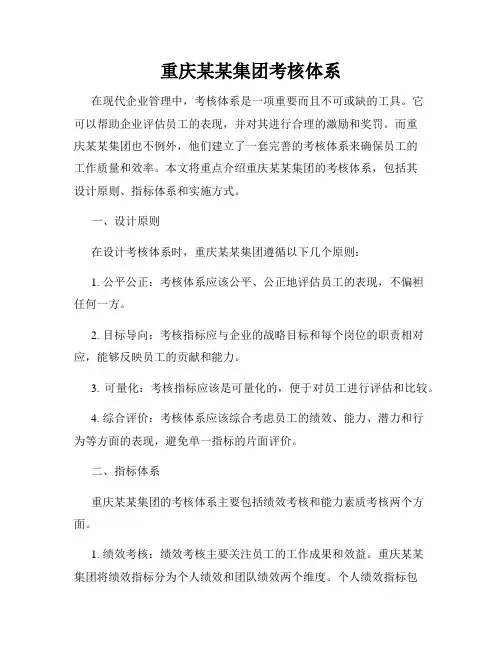 重庆某某集团考核体系

在现代企业管理中，考核体系是一项重要而且不可或缺的工具。它可以帮助企业评估员工的表现，并对其进行合理的激励和奖罚。而重庆某某集团也不例外，他们建立了一套完善的考核体系来确保员工的工作质量和效率。本文将重点介绍重庆某某集团的考核体系，包括其设计原则、指标体系和实施方式。

一、设计原则

在设计考核体系时，重庆某某集团遵循以下几个原则：

1. 公平公正：考核体系应该公平、公正地评估员工的表现，不偏袒任何一方。

2. 目标导向：考核指标应与企业的战略目标和每个岗位的职责相对应，能够反映员工的贡献和能力。

3. 可量化：考核指标应该是可量化的，便于对员工进行评估和比较。

4. 综合评价：考核体系应该综合考虑员工的绩效、能力、潜力和行为等方面的表现，避免单一指标的片面评价。

二、指标体系

重庆某某集团的考核体系主要包括绩效考核和能力素质考核两个方面。

1. 绩效考核：绩效考核主要关注员工的工作成果和效益。重庆某某集团将绩效指标分为个人绩效和团队绩效两个维度。个人绩效指标包